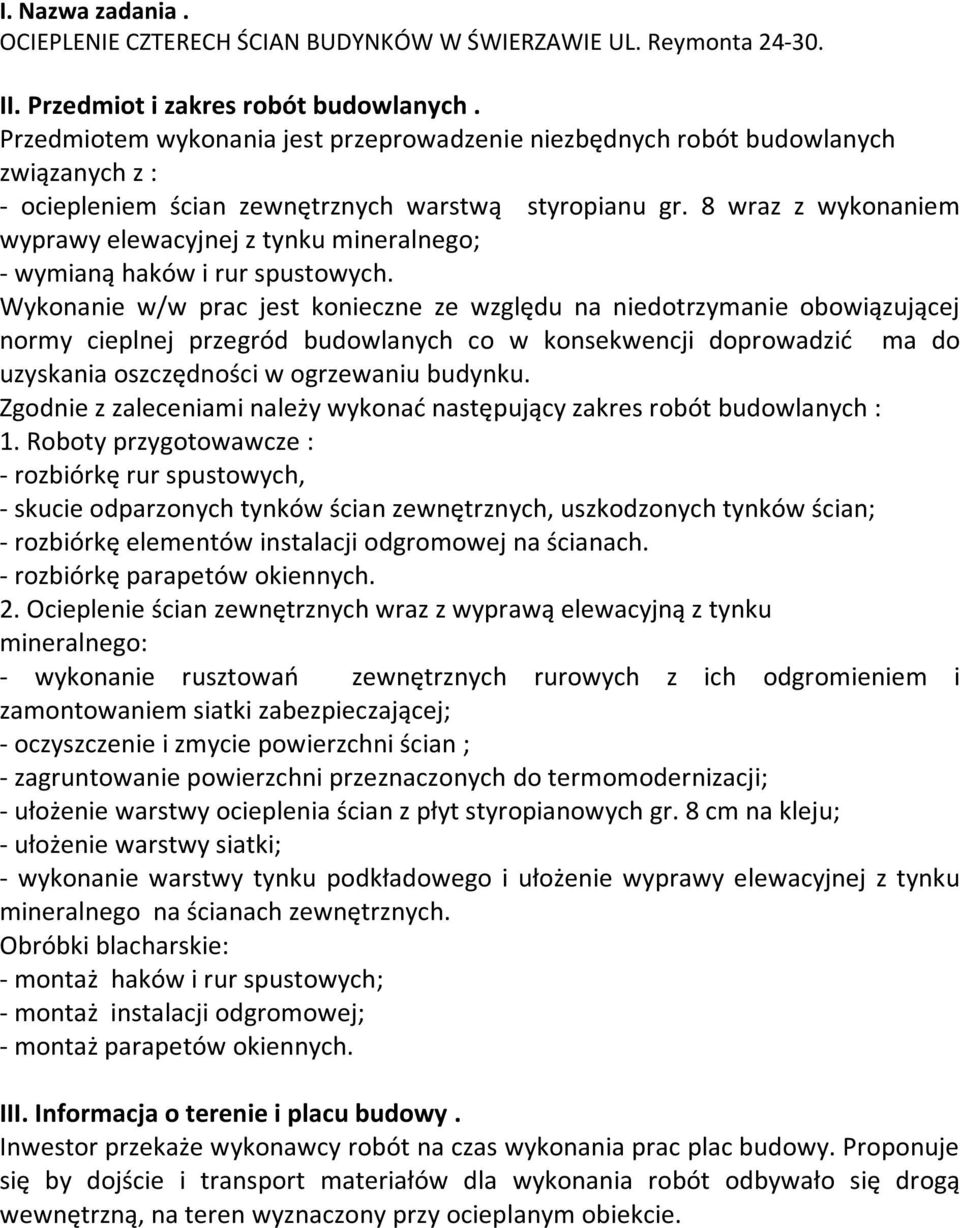 I. Nazwa zadania .
OCIEPLENIE CZTERECH ŚCIAN BUDYNKÓW W ŚWIERZAWIE UL. Reymonta 24-30.

II. Przedmiot i zakres robót budowlanych .
Przedmiotem wykonania jest przeprowadzenie niezbędnych robót budowlanych związanych z :
- ociepleniem ścian zewnętrznych warstwą styropianu gr. 8 wraz z wykonaniem wyprawy elewacyjnej z tynku mineralnego;
- wymianą haków i rur spustowych.
Wykonanie w/w prac jest konieczne ze względu na niedotrzymanie obowiązującej normy cieplnej przegród budowlanych co w konsekwencji doprowadzić ma do uzyskania oszczędności w ogrzewaniu budynku.
Zgodnie z zaleceniami należy wykonać następujący zakres robót budowlanych :
1. Roboty przygotowawcze :
- rozbiórkę rur spustowych,
- skucie odparzonych tynków ścian zewnętrznych, uszkodzonych tynków ścian;
- rozbiórkę elementów instalacji odgromowej na ścianach.
- rozbiórkę parapetów okiennych.
2. Ocieplenie ścian zewnętrznych wraz z wyprawą elewacyjną z tynku mineralnego:
- wykonanie rusztowań zewnętrznych rurowych z ich odgromieniem i zamontowaniem siatki zabezpieczającej;
- oczyszczenie i zmycie powierzchni ścian ;
- zagruntowanie powierzchni przeznaczonych do termomodernizacji;
- ułożenie warstwy ocieplenia ścian z płyt styropianowych gr. 8 cm na kleju;
- ułożenie warstwy siatki;
- wykonanie warstwy tynku podkładowego i ułożenie wyprawy elewacyjnej z tynku mineralnego na ścianach zewnętrznych.
Obróbki blacharskie:
- montaż haków i rur spustowych;
- montaż instalacji odgromowej;
- montaż parapetów okiennych.

III. Informacja o terenie i placu budowy .
Inwestor przekaże wykonawcy robót na czas wykonania prac plac budowy. Proponuje się by dojście i transport materiałów dla wykonania robót odbywało się drogą wewnętrzną, na teren wyznaczony przy ocieplanym obiekcie.